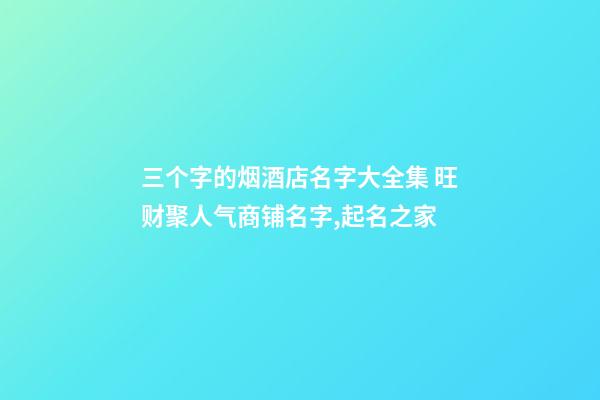 三个字的烟酒店名字大全集 旺财聚人气商铺名字,起名之家